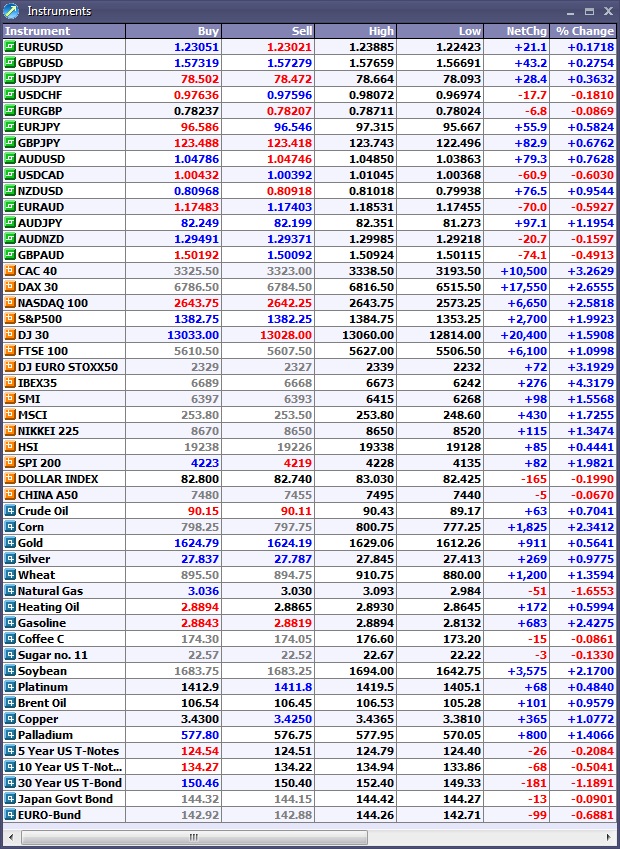 Instruments

| Instrument | Buy | Sell | High | Low | NetChg | % Change |
|---|---|---|---|---|---|---|
| EURUSD | 1.23051 | 1.23021 | 1.23885 | 1.22423 | +21.1 | +0.1718 |
| GBPUSD | 1.57319 | 1.57279 | 1.57659 | 1.56691 | +43.2 | +0.2754 |
| USDJPY | 78.502 | 78.472 | 78.664 | 78.093 | +28.4 | +0.3632 |
| USDCHF | 0.97636 | 0.97596 | 0.98072 | 0.96974 | -17.7 | -0.1810 |
| EURGBP | 0.78237 | 0.78207 | 0.78711 | 0.78024 | -6.8 | -0.0869 |
| EURJPY | 96.586 | 96.546 | 97.315 | 95.667 | +55.9 | +0.5824 |
| GBPJPY | 123.488 | 123.418 | 123.743 | 122.496 | +82.9 | +0.6762 |
| AUDUSD | 1.04786 | 1.04746 | 1.04850 | 1.03863 | +79.3 | +0.7628 |
| USDCAD | 1.00432 | 1.00392 | 1.01045 | 1.00368 | -60.9 | -0.6030 |
| NZDUSD | 0.80968 | 0.80918 | 0.81018 | 0.79938 | +76.5 | +0.9544 |
| EURAUD | 1.17483 | 1.17403 | 1.18531 | 1.17455 | -70.0 | -0.5927 |
| AUDJPY | 82.249 | 82.199 | 82.351 | 81.273 | +97.1 | +1.1954 |
| AUDNZD | 1.29491 | 1.29371 | 1.29985 | 1.29218 | -20.7 | -0.1597 |
| GBPAUD | 1.50192 | 1.50092 | 1.50924 | 1.50115 | -74.1 | -0.4913 |
| CAC 40 | 3325.50 | 3323.00 | 3338.50 | 3193.50 | +10,500 | +3.2629 |
| DAX 30 | 6786.50 | 6784.50 | 6816.50 | 6515.50 | +17,550 | +2.6555 |
| NASDAQ 100 | 2643.75 | 2642.25 | 2643.75 | 2573.25 | +6,650 | +2.5818 |
| S&P500 | 1382.75 | 1382.25 | 1384.75 | 1353.25 | +2,700 | +1.9923 |
| DJ 30 | 13033.00 | 13028.00 | 13060.00 | 12814.00 | +20,400 | +1.5908 |
| FTSE 100 | 5610.50 | 5607.50 | 5627.00 | 5506.50 | +6,100 | +1.0998 |
| DJ EURO STOXX50 | 2329 | 2327 | 2339 | 2232 | +72 | +3.1929 |
| IBEX35 | 6689 | 6668 | 6673 | 6242 | +276 | +4.3179 |
| SMI | 6397 | 6393 | 6415 | 6268 | +98 | +1.5568 |
| MSCI | 253.80 | 253.50 | 253.80 | 248.60 | +430 | +1.7255 |
| NIKKEI 225 | 8670 | 8650 | 8650 | 8520 | +115 | +1.3474 |
| HSI | 19238 | 19226 | 19338 | 19128 | +85 | +0.4441 |
| SPI 200 | 4223 | 4219 | 4228 | 4135 | +82 | +1.9821 |
| DOLLAR INDEX | 82.800 | 82.740 | 83.030 | 82.425 | -165 | -0.1990 |
| CHINA A50 | 7480 | 7455 | 7495 | 7440 | -5 | -0.0670 |
| Crude Oil | 90.15 | 90.11 | 90.43 | 89.17 | +63 | +0.7041 |
| Corn | 798.25 | 797.75 | 800.75 | 777.25 | +1,825 | +2.3412 |
| Gold | 1624.79 | 1624.19 | 1629.06 | 1612.26 | +911 | +0.5641 |
| Silver | 27.837 | 27.787 | 27.845 | 27.413 | +269 | +0.9775 |
| Wheat | 895.50 | 894.75 | 910.75 | 880.00 | +1,200 | +1.3594 |
| Natural Gas | 3.036 | 3.030 | 3.093 | 2.984 | -51 | -1.6553 |
| Heating Oil | 2.8894 | 2.8865 | 2.8930 | 2.8645 | +172 | +0.5994 |
| Gasoline | 2.8843 | 2.8819 | 2.8894 | 2.8132 | +683 | +2.4275 |
| Coffee C | 174.30 | 174.05 | 176.60 | 173.20 | -15 | -0.0861 |
| Sugar no. 11 | 22.57 | 22.52 | 22.67 | 22.22 | -3 | -0.1330 |
| Soybean | 1683.75 | 1683.25 | 1694.00 | 1642.75 | +3,575 | +2.1700 |
| Platinum | 1412.9 | 1411.8 | 1419.5 | 1405.1 | +68 | +0.4840 |
| Brent Oil | 106.54 | 106.45 | 106.53 | 105.28 | +101 | +0.9579 |
| Copper | 3.4300 | 3.4250 | 3.4365 | 3.3810 | +365 | +1.0772 |
| Palladium | 577.80 | 576.75 | 577.95 | 570.05 | +800 | +1.4066 |
| 5 Year US T-Notes | 124.54 | 124.51 | 124.79 | 124.40 | -26 | -0.2084 |
| 10 Year US T-Not... | 134.27 | 134.22 | 134.94 | 133.86 | -68 | -0.5041 |
| 30 Year US T-Bond | 150.46 | 150.40 | 152.40 | 149.33 | -181 | -1.1891 |
| Japan Govt Bond | 144.32 | 144.15 | 144.42 | 144.27 | -13 | -0.0901 |
| EURO-Bund | 142.92 | 142.88 | 144.26 | 142.71 | -99 | -0.6881 |